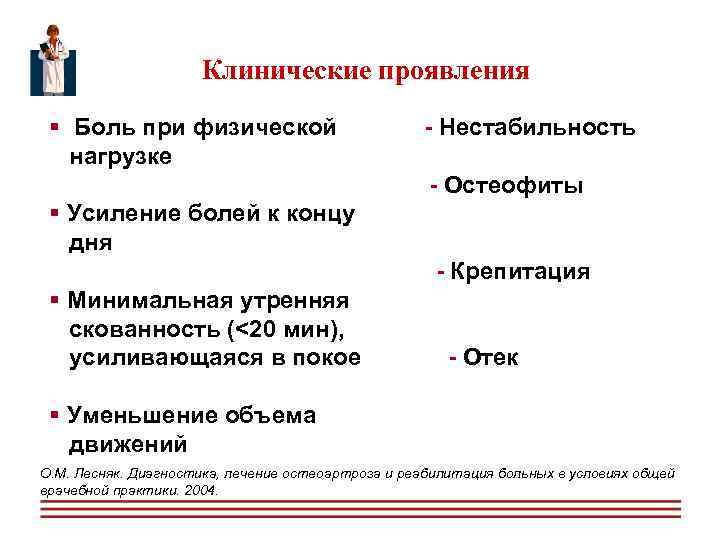 Клинические проявления

▪ Боль при физической нагрузке

▪ Усиление болей к концу дня

▪ Минимальная утренняя скованность (<20 мин), усиливающаяся в покое

▪ Уменьшение объема движений

- Нестабильность

- Остеофиты

- Крепитация

- Отек

О.М. Лесняк. Диагностика, лечение остеоартроза и реабилитация больных в условиях общей врачебной практики. 2004.